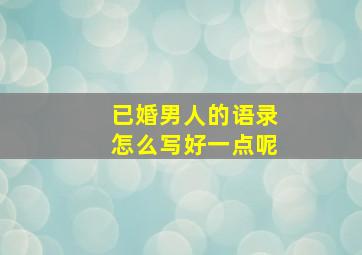 已婚男人的语录
怎么写好一点呢